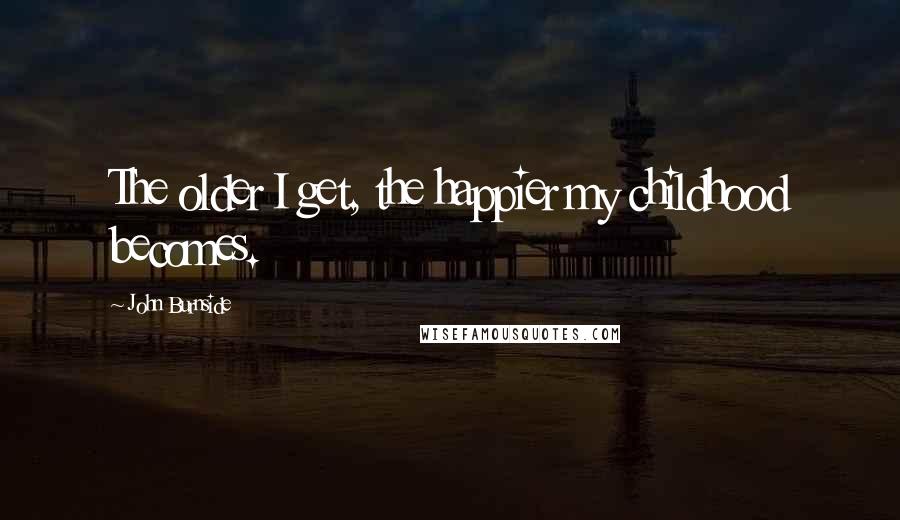 The older I get, the happier my childhood becomes.

~ John Burnside

WISEFAMOUSQUOTES.COM